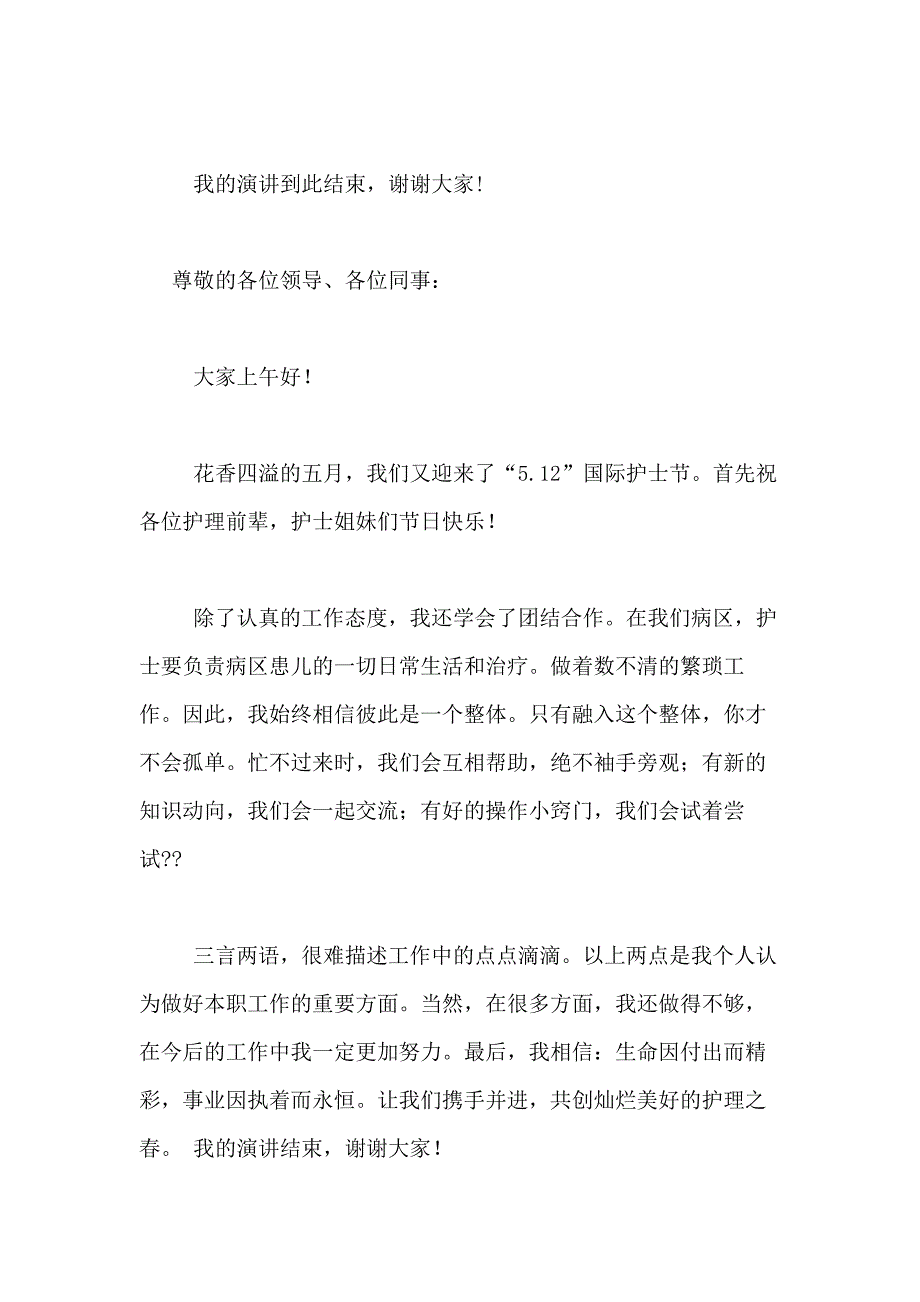 我的演讲到此结束，谢谢大家！

尊敬的各位领导、各位同事：

大家上午好！

花香四溢的五月，我们又迎来了“5.12”国际护士节。首先祝各位护理前辈，护士姐妹们节日快乐！

除了认真的工作态度，我还学会了团结合作。在我们病区，护士要负责病区患儿的一切日常生活和治疗。做着数不清的繁琐工作。因此，我始终相信彼此是一个整体。只有融入这个整体，你才不会孤单。忙不过来时，我们会互相帮助，绝不袖手旁观；有新的知识动向，我们会一起交流；有好的操作小窍门，我们会试着尝试??

三言两语，很难描述工作中的点点滴滴。以上两点是我个人认为做好本职工作的重要方面。当然，在很多方面，我还做得不够，在今后的工作中我一定更加努力。最后，我相信：生命因付出而精彩，事业因执着而永恒。让我们携手并进，共创灿烂美好的护理之春。 我的演讲结束，谢谢大家！